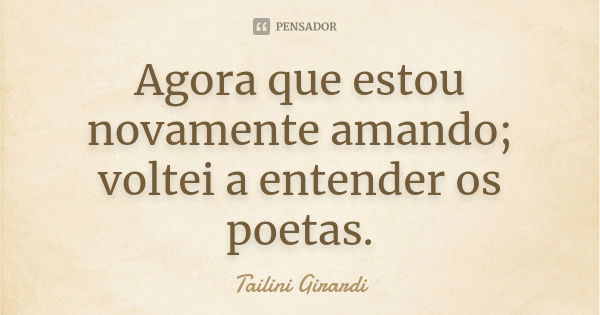 PENSADOR

Agora que estou novamente amando; voltei a entender os poetas.

Tailini Girardi